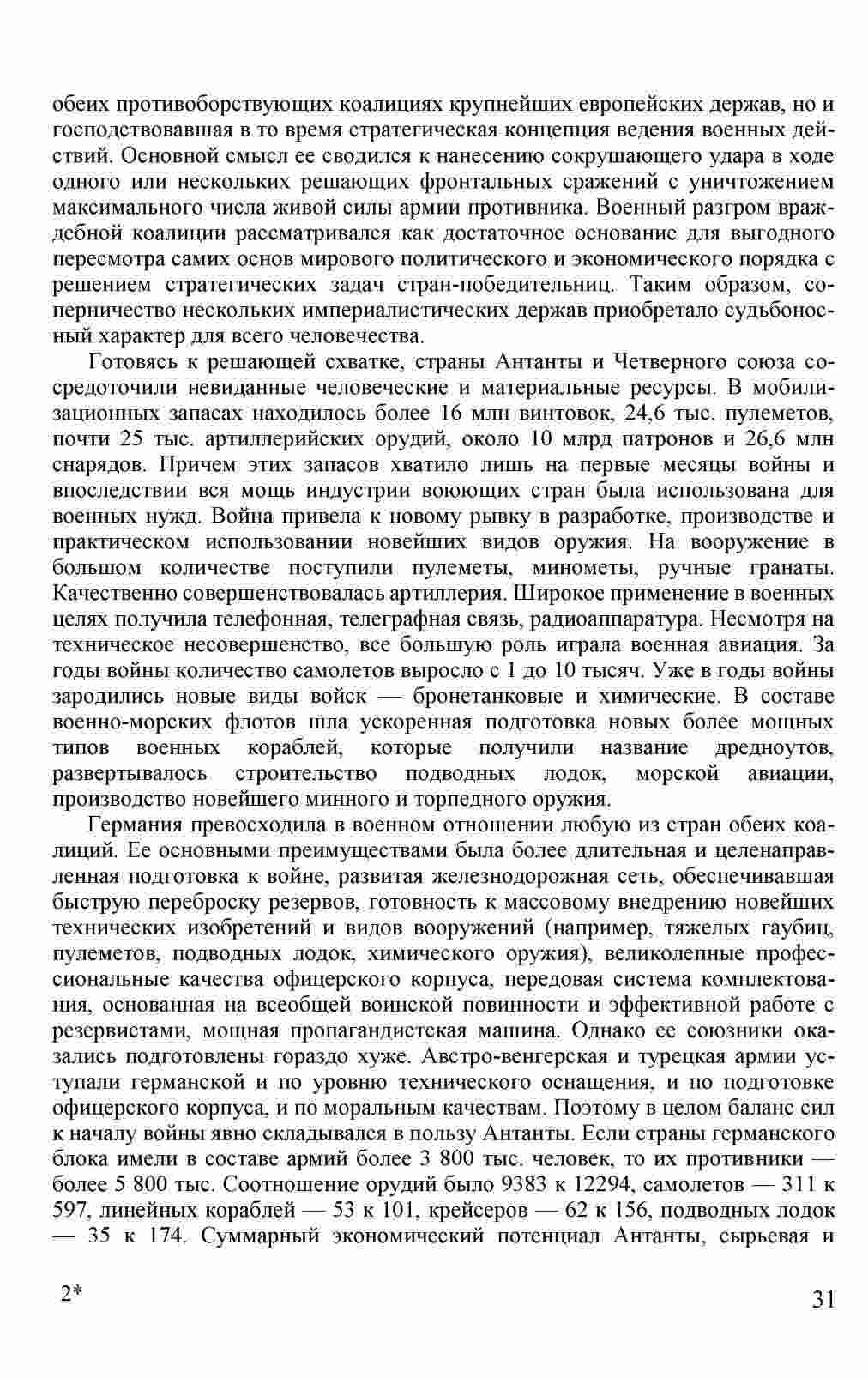 обеих противоборствующих коалициях крупнейших европейских держав, но и господствовавшая в то время стратегическая концепция ведения военных действий. Основной смысл ее сводился к нанесению сокрушающего удара в ходе одного или нескольких решающих фронтальных сражений с уничтожением максимального числа живой силы армии противника. Военный разгром враждебной коалиции рассматривался как достаточное основание для выгодного пересмотра самих основ мирового политического и экономического порядка с решением стратегических задач стран-победительниц. Таким образом, соперничество нескольких империалистических держав приобретало судьбоносный характер для всего человечества.

Готовясь к решающей схватке, страны Антанты и Четверного союза сосредоточили невиданные человеческие и материальные ресурсы. В мобилизационных запасах находилось более 16 млн винтовок, 24,6 тыс. пулеметов, почти 25 тыс. артиллерийских орудий, около 10 млрд патронов и 26,6 млн снарядов. Причем этих запасов хватило лишь на первые месяцы войны и впоследствии вся мощь индустрии воюющих стран была использована для военных нужд. Война привела к новому рывку в разработке, производстве и практическом использовании новейших видов оружия. На вооружение в большом количестве поступили пулеметы, минометы, ручные гранаты. Качественно совершенствовалась артиллерия. Широкое применение в военных целях получила телефонная, телеграфная связь, радиоаппаратура. Несмотря на техническое несовершенство, все большую роль играла военная авиация. За годы войны количество самолетов выросло с 1 до 10 тысяч. Уже в годы войны зародились новые виды войск — бронетанковые и химические. В составе военно-морских флотов шла ускоренная подготовка новых более мощных типов военных кораблей, которые получили название дредноутов, развертывалось строительство подводных лодок, морской авиации, производство новейшего минного и торпедного оружия.

Германия превосходила в военном отношении любую из стран обеих коалиций. Ее основными преимуществами была более длительная и целенаправленная подготовка к войне, развитая железнодорожная сеть, обеспечивавшая быструю переброску резервов, готовность к массовому внедрению новейших технических изобретений и видов вооружений (например, тяжелых гаубиц, пулеметов, подводных лодок, химического оружия), великолепные профессиональные качества офицерского корпуса, передовая система комплектования, основанная на всеобщей воинской повинности и эффективной работе с резервистами, мощная пропагандистская машина. Однако ее союзники оказались подготовлены гораздо хуже. Австро-венгерская и турецкая армии уступали германской и по уровню технического оснащения, и по подготовке офицерского корпуса, и по моральным качествам. Поэтому в целом баланс сил к началу войны явно складывался в пользу Антанты. Если страны германского блока имели в составе армий более 3 800 тыс. человек, то их противники — более 5 800 тыс. Соотношение орудий было 9383 к 12294, самолетов — 311 к 597, линейных кораблей — 53 к 101, крейсеров — 62 к 156, подводных лодок — 35 к 174. Суммарный экономический потенциал Антанты, сырьевая и

2*

31